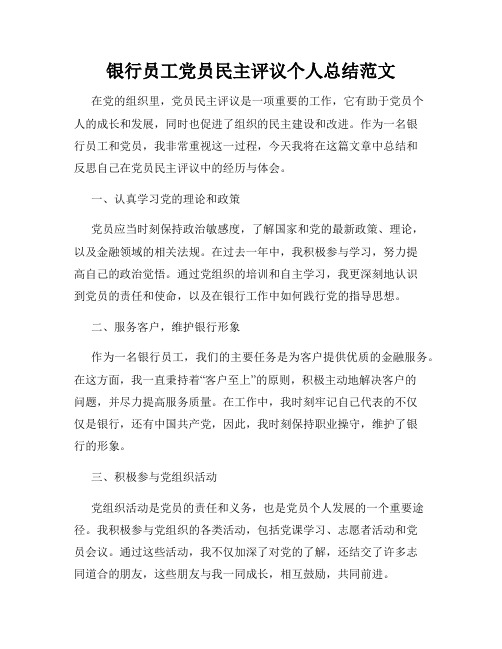 银行员工党员民主评议个人总结范文

在党的组织里，党员民主评议是一项重要的工作，它有助于党员个人的成长和发展，同时也促进了组织的民主建设和改进。作为一名银行员工和党员，我非常重视这一过程，今天我将在这篇文章中总结和反思自己在党员民主评议中的经历与体会。

一、认真学习党的理论和政策

党员应当时刻保持政治敏感度，了解国家和党的最新政策、理论，以及金融领域的相关法规。在过去一年中，我积极参与学习，努力提高自己的政治觉悟。通过党组织的培训和自主学习，我更深刻地认识到党员的责任和使命，以及在银行工作中如何践行党的指导思想。

二、服务客户，维护银行形象

作为一名银行员工，我们的主要任务是为客户提供优质的金融服务。在这方面，我一直秉持着“客户至上”的原则，积极主动地解决客户的问题，并尽力提高服务质量。在工作中，我时刻牢记自己代表的不仅仅是银行，还有中国共产党，因此，我时刻保持职业操守，维护了银行的形象。

三、积极参与党组织活动

党组织活动是党员的责任和义务，也是党员个人发展的一个重要途径。我积极参与党组织的各类活动，包括党课学习、志愿者活动和党员会议。通过这些活动，我不仅加深了对党的了解，还结交了许多志同道合的朋友，这些朋友与我一同成长，相互鼓励，共同前进。